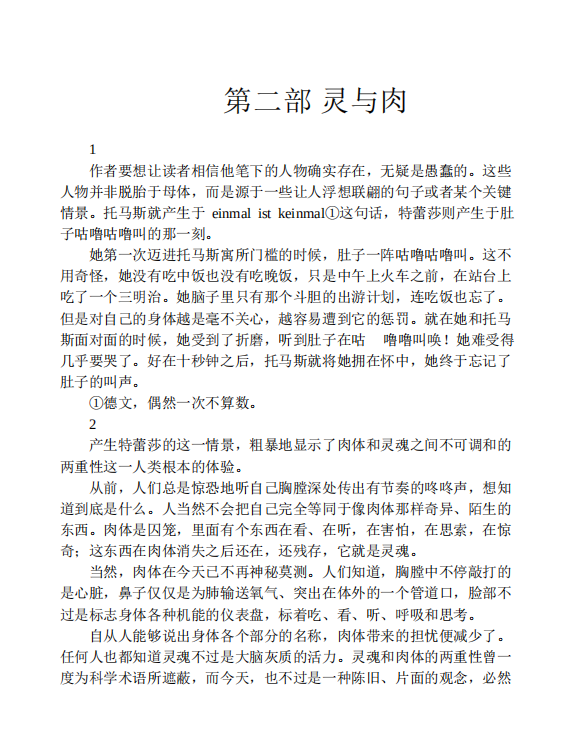 第二部 灵与肉

1

作者要想让读者相信他笔下的人物确实存在，无疑是愚蠢的。这些人物并非脱胎于母体，而是源于一些让人浮想联翩的句子或者某个关键情景。托马斯就产生于 einmal ist keinmal①这句话，特蕾莎则产生于肚子咕噜咕噜叫的那一刻。

她第一次迈进托马斯寓所门槛的时候，肚子一阵咕噜咕噜叫。这不用奇怪，她没有吃中饭也没有吃晚饭，只是中午上火车之前，在站台上吃了一个三明治。她脑子里只有那个斗胆的出游计划，连吃饭也忘了。但是对自己的身体越是毫不关心，越容易遭到它的惩罚。就在她和托马斯面对面的时候，她受到了折磨，听到肚子在咕　噜噜叫唤！她难受得几乎要哭了。好在十秒钟之后，托马斯就将她拥在怀中，她终于忘记了肚子的叫声。

①德文，偶然一次不算数。

2

产生特蕾莎的这一情景，粗暴地显示了肉体和灵魂之间不可调和的两重性这一人类根本的体验。

从前，人们总是惊恐地听自己胸膛深处传出有节奏的咚咚声，想知道到底是什么。人当然不会把自己完全等同于像肉体那样奇异、陌生的东西。肉体是囚笼，里面有个东西在看、在听，在害怕，在思索，在惊奇；这东西在肉体消失之后还在，还残存，它就是灵魂。

当然，肉体在今天已不再神秘莫测。人们知道，胸膛中不停敲打的是心脏，鼻子仅仅是为肺输送氧气、突出在体外的一个管道口，脸部不过是标志身体各种机能的仪表盘，标着吃、看、听、呼吸和思考。

自从人能够说出身体各个部分的名称，肉体带来的担忧便减少了。任何人也都知道灵魂不过是大脑灰质的活力。灵魂和肉体的两重性曾一度为科学术语所遮蔽，而今天，也不过是一种陈旧、片面的观念，必然